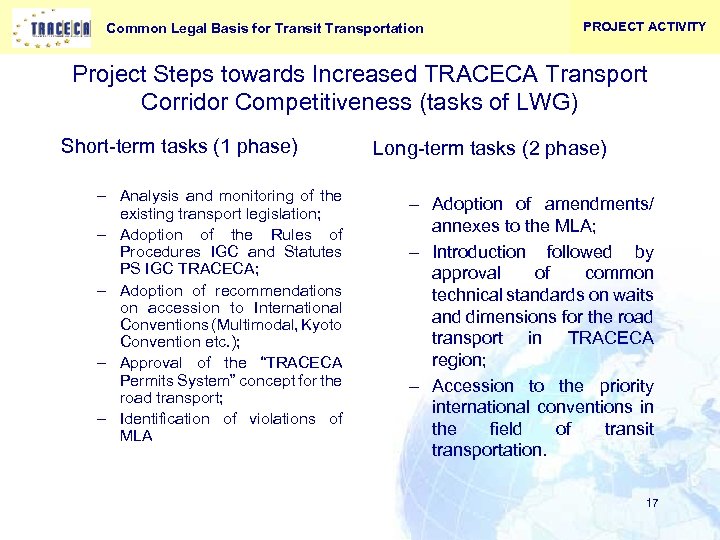 TRACECA

Common Legal Basis for Transit Transportation

PROJECT ACTIVITY

Project Steps towards Increased TRACECA Transport Corridor Competitiveness (tasks of LWG)

Short-term tasks (1 phase)

– Analysis and monitoring of the existing transport legislation;
– Adoption of the Rules of Procedures IGC and Statutes PS IGC TRACECA;
– Adoption of recommendations on accession to International Conventions (Multimodal, Kyoto Convention etc.);
– Approval of the "TRACECA Permits System" concept for the road transport;
– Identification of violations of MLA

Long-term tasks (2 phase)

– Adoption of amendments/ annexes to the MLA;
– Introduction followed by approval of common technical standards on waits and dimensions for the road transport in TRACECA region;
– Accession to the priority international conventions in the field of transit transportation.

17